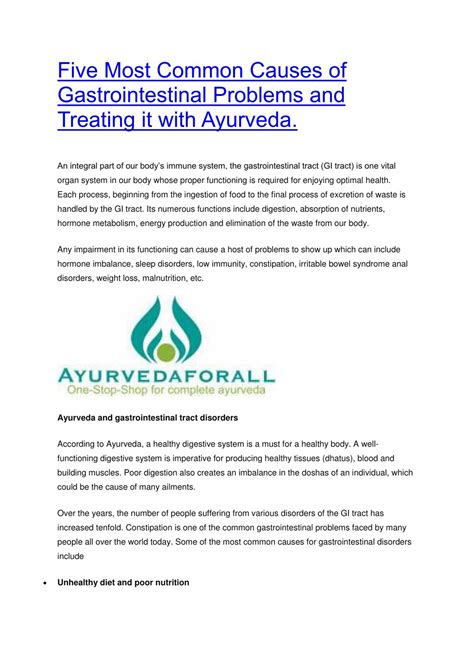 Five Most Common Causes of Gastrointestinal Problems and Treating it with Ayurveda.

An integral part of our body's immune system, the gastrointestinal tract (GI tract) is one vital organ system in our body whose proper functioning is required for enjoying optimal health. Each process, beginning from the ingestion of food to the final process of excretion of waste is handled by the GI tract. Its numerous functions include digestion, absorption of nutrients, hormone metabolism, energy production and elimination of the waste from our body.

Any impairment in its functioning can cause a host of problems to show up which can include hormone imbalance, sleep disorders, low immunity, constipation, irritable bowel syndrome anal disorders, weight loss, malnutrition, etc.

AYURVEDAFORALL
One-Stop-Shop for complete ayurveda

Ayurveda and gastrointestinal tract disorders

According to Ayurveda, a healthy digestive system is a must for a healthy body. A well-functioning digestive system is imperative for producing healthy tissues (dhatus), blood and building muscles. Poor digestion also creates an imbalance in the doshas of an individual, which could be the cause of many ailments.

Over the years, the number of people suffering from various disorders of the GI tract has increased tenfold. Constipation is one of the common gastrointestinal problems faced by many people all over the world today. Some of the most common causes for gastrointestinal disorders include

• Unhealthy diet and poor nutrition